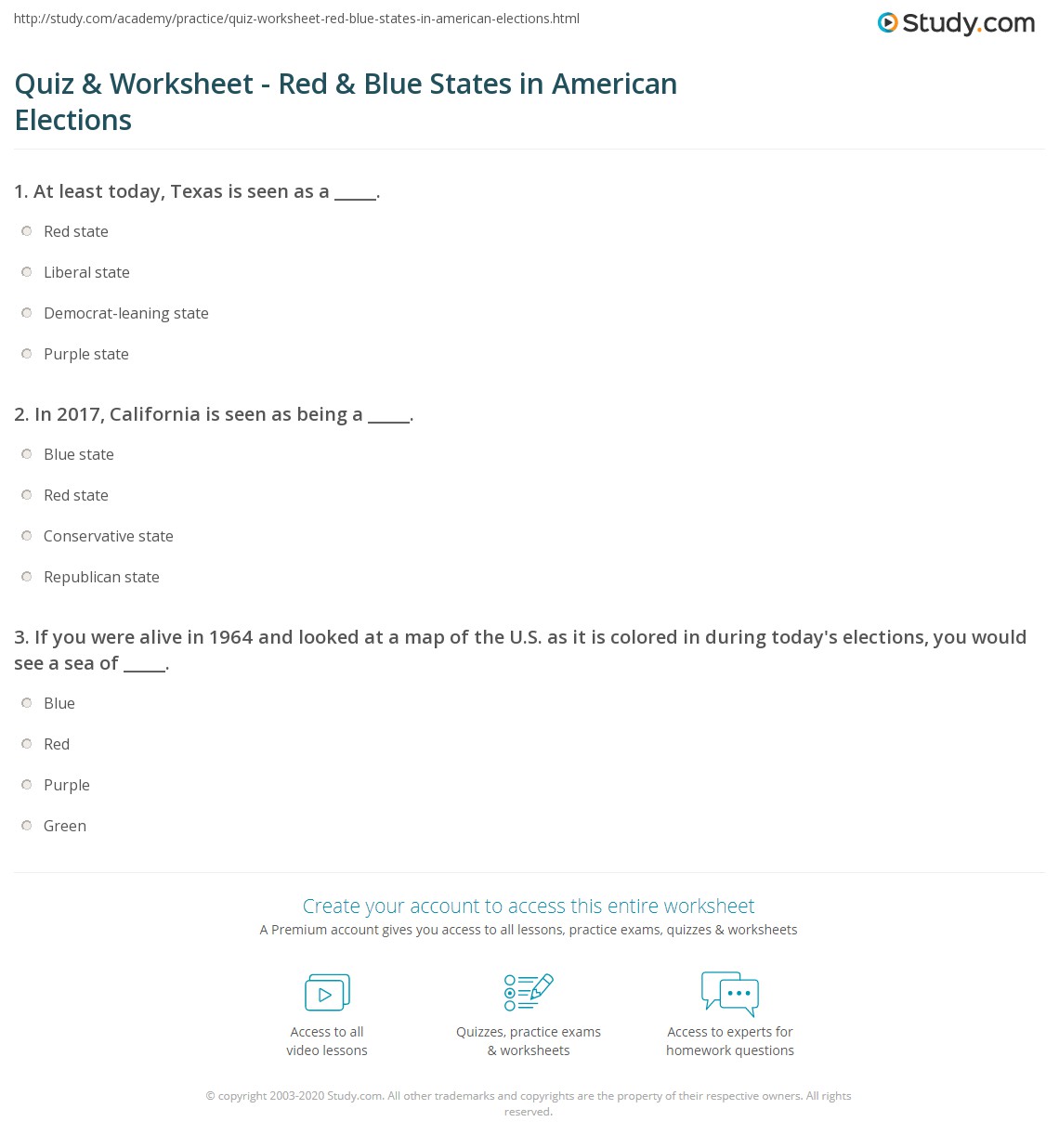 http://study.com/academy/practice/quiz-worksheet-red-blue-states-in-american-elections.html

Study.com

Quiz & Worksheet - Red & Blue States in American Elections

1. At least today, Texas is seen as a _____.

Red state

Liberal state

Democrat-leaning state

Purple state

2. In 2017, California is seen as being a _____.

Blue state

Red state

Conservative state

Republican state

3. If you were alive in 1964 and looked at a map of the U.S. as it is colored in during today's elections, you would see a sea of _____.

Blue

Red

Purple

Green

Create your account to access this entire worksheet

A Premium account gives you access to all lessons, practice exams, quizzes & worksheets

Access to all video lessons

Quizzes, practice exams & worksheets

Access to experts for homework questions

© copyright 2003-2020 Study.com. All other trademarks and copyrights are the property of their respective owners. All rights reserved.